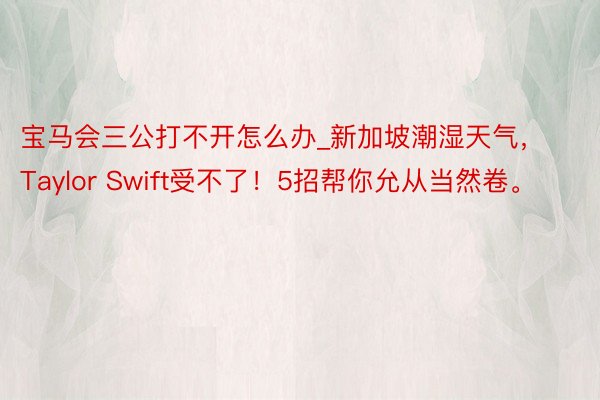 宝马会三公打不开怎么办_新加坡潮湿天气，Taylor Swift受不了！5招帮你允从当然卷。